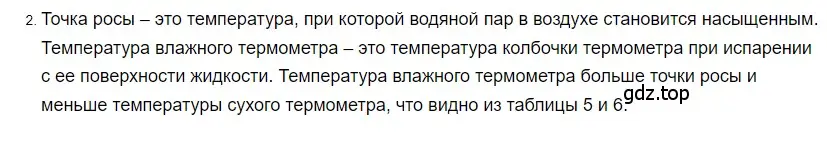 2. Точка росы – это температура, при которой водяной пар в воздухе становится насыщенным. Температура влажного термометра – это температура колбочки термометра при испарении с ее поверхности жидкости. Температура влажного термометра больше точки росы и меньше температуры сухого термометра, что видно из таблицы 5 и 6.

gdz.top